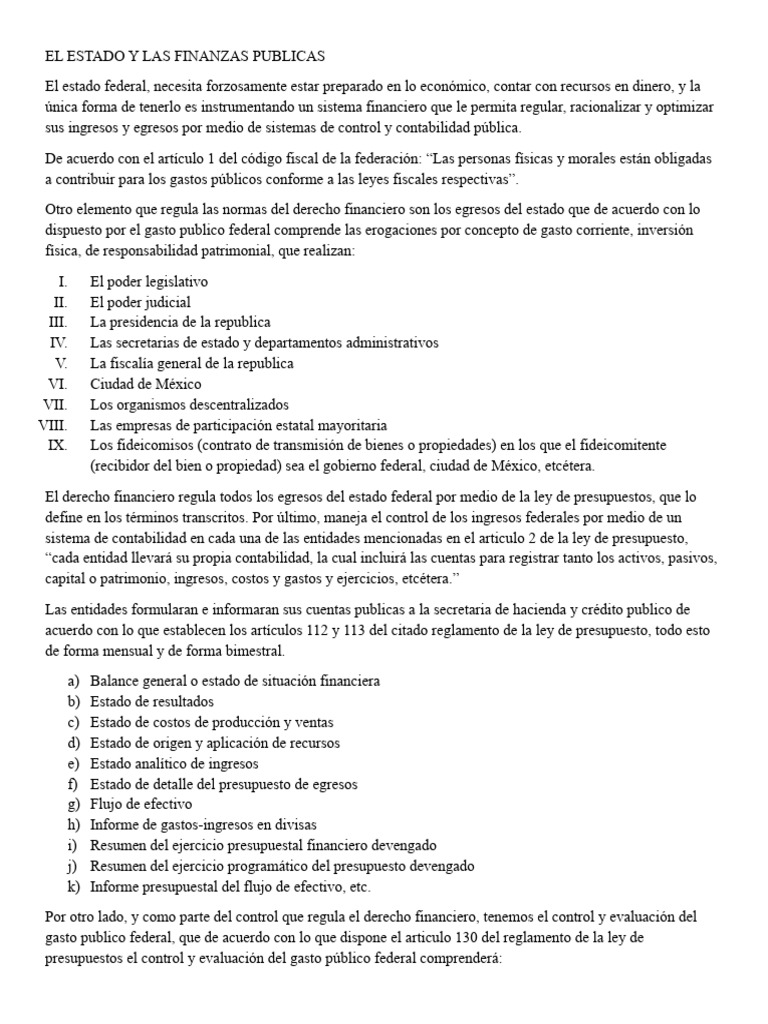 EL ESTADO Y LAS FINANZAS PUBLICAS

El estado federal, necesita forzosamente estar preparado en lo económico, contar con recursos en dinero, y la única forma de tenerlo es instrumentando un sistema financiero que le permita regular, racionalizar y optimizar sus ingresos y egresos por medio de sistemas de control y contabilidad pública.

De acuerdo con el artículo 1 del código fiscal de la federación: “Las personas físicas y morales están obligadas a contribuir para los gastos públicos conforme a las leyes fiscales respectivas”.

Otro elemento que regula las normas del derecho financiero son los egresos del estado que de acuerdo con lo dispuesto por el gasto publico federal comprende las erogaciones por concepto de gasto corriente, inversión física, de responsabilidad patrimonial, que realizan:

I. El poder legislativo
II. El poder judicial
III. La presidencia de la republica
IV. Las secretarias de estado y departamentos administrativos
V. La fiscalía general de la republica
VI. Ciudad de México
VII. Los organismos descentralizados
VIII. Las empresas de participación estatal mayoritaria
IX. Los fideicomisos (contrato de transmisión de bienes o propiedades) en los que el fideicomitente (recibidor del bien o propiedad) sea el gobierno federal, ciudad de México, etcétera.

El derecho financiero regula todos los egresos del estado federal por medio de la ley de presupuestos, que lo define en los términos transcritos. Por último, maneja el control de los ingresos federales por medio de un sistema de contabilidad en cada una de las entidades mencionadas en el articulo 2 de la ley de presupuesto, “cada entidad llevará su propia contabilidad, la cual incluirá las cuentas para registrar tanto los activos, pasivos, capital o patrimonio, ingresos, costos y gastos y ejercicios, etcétera.”

Las entidades formularan e informaran sus cuentas publicas a la secretaria de hacienda y crédito publico de acuerdo con lo que establecen los artículos 112 y 113 del citado reglamento de la ley de presupuesto, todo esto de forma mensual y de forma bimestral.

a) Balance general o estado de situación financiera
b) Estado de resultados
c) Estado de costos de producción y ventas
d) Estado de origen y aplicación de recursos
e) Estado analítico de ingresos
f) Estado de detalle del presupuesto de egresos
g) Flujo de efectivo
h) Informe de gastos-ingresos en divisas
i) Resumen del ejercicio presupuestal financiero devengado
j) Resumen del ejercicio programático del presupuesto devengado
k) Informe presupuestal del flujo de efectivo, etc.

Por otro lado, y como parte del control que regula el derecho financiero, tenemos el control y evaluación del gasto publico federal, que de acuerdo con lo que dispone el articulo 130 del reglamento de la ley de presupuestos el control y evaluación del gasto público federal comprenderá: